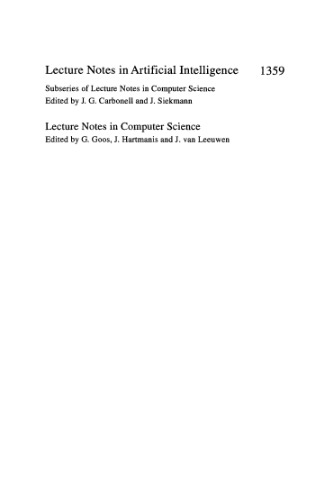 Lecture Notes in Artificial Intelligence 1359

Subseries of Lecture Notes in Computer Science
Edited by J. G. Carbonell and J. Siekmann

Lecture Notes in Computer Science
Edited by G. Goos, J. Hartmanis and J. van Leeuwen